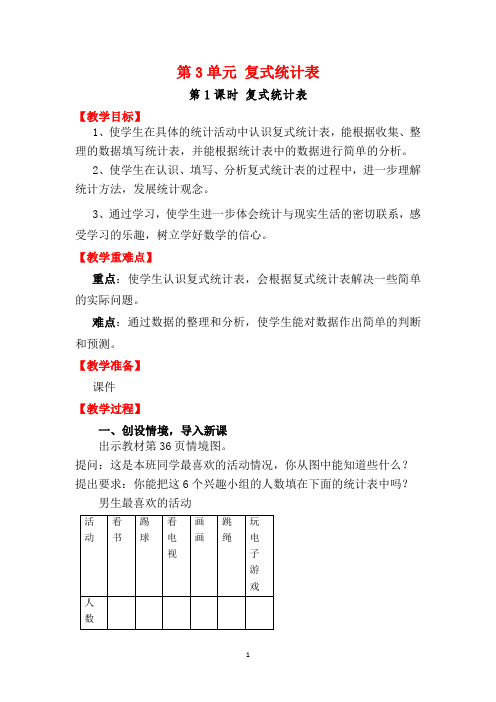 第 3 单元 复式统计表

第 1 课时 复式统计表

【教学目标】

1、使学生在具体的统计活动中认识复式统计表，能根据收集、整理的数据填写统计表，并能根据统计表中的数据进行简单的分析。

2、使学生在认识、填写、分析复式统计表的过程中，进一步理解统计方法，发展统计观念。

3、通过学习，使学生进一步体会统计与现实生活的密切联系，感受学习的乐趣，树立学好数学的信心。

【教学重难点】

重点：使学生认识复式统计表，会根据复式统计表解决一些简单的实际问题。

难点：通过数据的整理和分析，使学生能对数据作出简单的判断和预测。

【教学准备】

课件

【教学过程】

一、创设情境，导入新课

出示教材第 36 页情境图。

提问：这是本班同学最喜欢的活动情况，你从图中能知道些什么？

提出要求：你能把这 6 个兴趣小组的人数填在下面的统计表中吗？

男生最喜欢的活动

| 活动 | 看书 | 踢球 | 看电视 | 画画 | 跳绳 | 玩电子游戏 |
|---|---|---|---|---|---|---|
| 人数 | | | | | | |

1